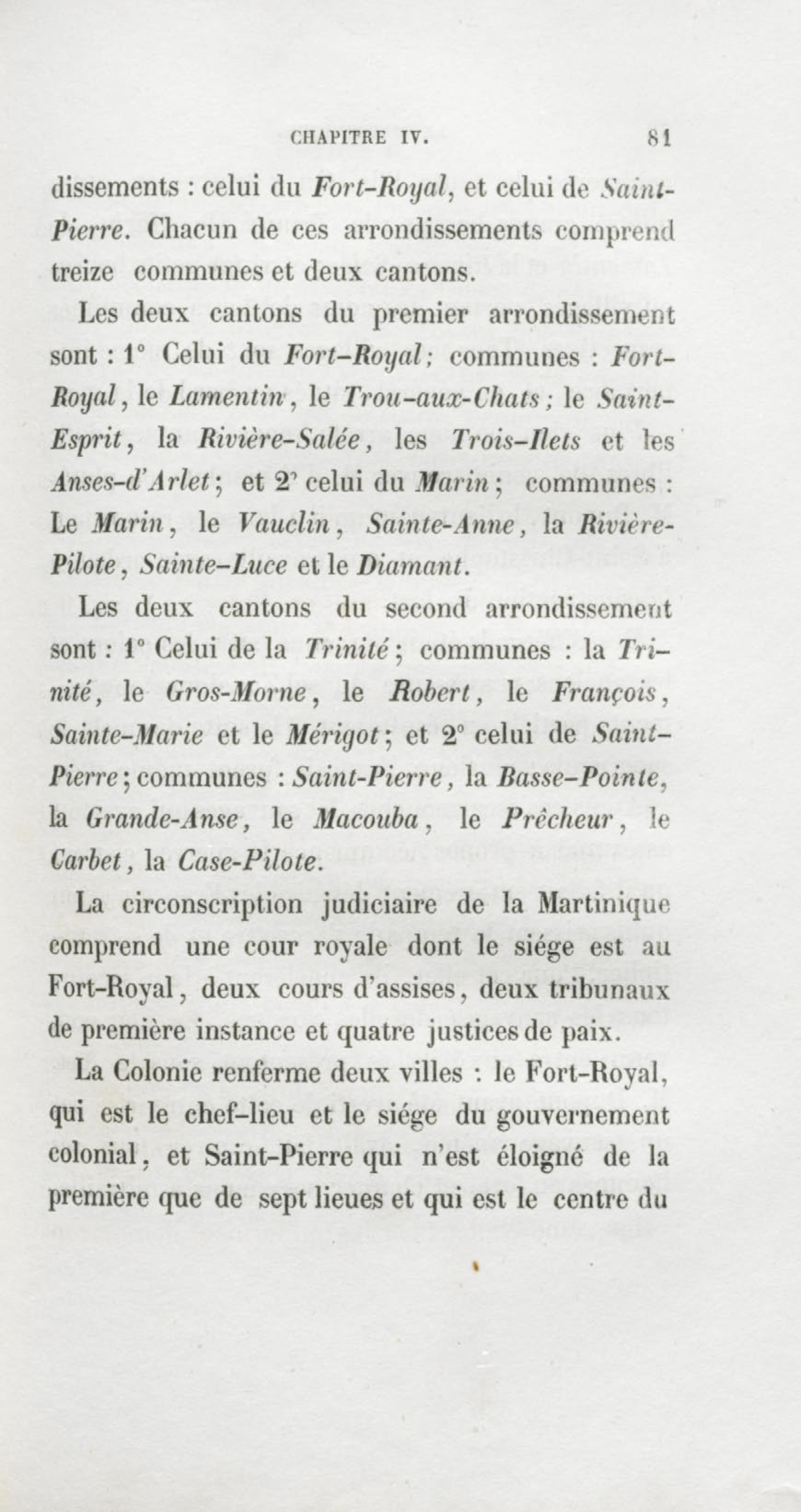 CHAPITRE IV. 81

dissements : celui du Fort-Royal, et celui de Saint-Pierre. Chacun de ces arrondissements comprend treize communes et deux cantons.

Les deux cantons du premier arrondissement sont : 1° Celui du Fort-Royal; communes : Fort-Royal, le Lamentin, le Trou-aux-Chats; le Saint-Esprit, la Rivière-Salée, les Trois-Ilets et les Anses-d'Arlet; et 2° celui du Marin; communes : Le Marin, le Vauclin, Sainte-Anne, la Rivière-Pilote, Sainte-Luce et le Diamant.

Les deux cantons du second arrondissement sont : 1° Celui de la Trinité; communes : la Trinité, le Gros-Morne, le Robert, le François, Sainte-Marie et le Mérigot; et 2° celui de Saint-Pierre; communes : Saint-Pierre, la Basse-Pointe, la Grande-Anse, le Macouba, le Prêcheur, le Carbet, la Case-Pilote.

La circonscription judiciaire de la Martinique comprend une cour royale dont le siége est au Fort-Royal, deux cours d'assises, deux tribunaux de première instance et quatre justices de paix.

La Colonie renferme deux villes : le Fort-Royal, qui est le chef-lieu et le siége du gouvernement colonial, et Saint-Pierre qui n'est éloigné de la première que de sept lieues et qui est le centre du